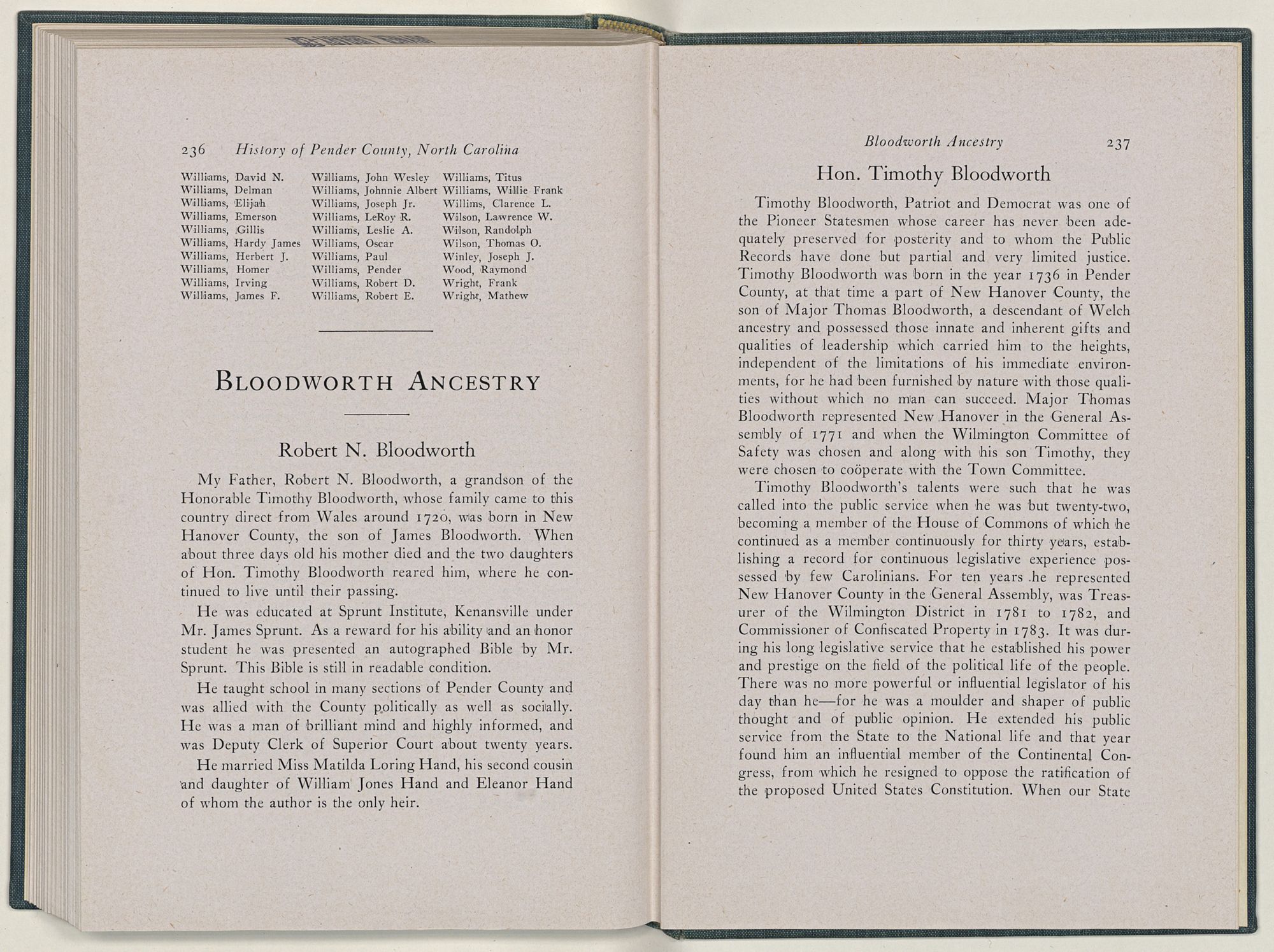 236 History of Pender County, North Carolina

Williams, David N.
Williams, Delman
Williams, Elijah
Williams, Emerson
Williams, Gillis
Williams, Hardy James
Williams, Herbert J.
Williams, Homer
Williams, Irving
Williams, James F.

Williams, John Wesley
Williams, Johnnie Albert
Williams, Joseph Jr.
Williams, LeRoy R.
Williams, Leslie A.
Williams, Oscar
Williams, Paul
Williams, Pender
Williams, Robert D.
Williams, Robert E.

Williams, Titus
Williams, Willie Frank
Willims, Clarence L.
Wilson, Lawrence W.
Wilson, Randolph
Wilson, Thomas O.
Winley, Joseph J.
Wood, Raymond
Wright, Frank
Wright, Mathew

BLOODWORTH ANCESTRY

Robert N. Bloodworth

My Father, Robert N. Bloodworth, a grandson of the Honorable Timothy Bloodworth, whose family came to this country direct from Wales around 1720, was born in New Hanover County, the son of James Bloodworth. When about three days old his mother died and the two daughters of Hon. Timothy Bloodworth reared him, where he continued to live until their passing.

He was educated at Sprunt Institute, Kenansville under Mr. James Sprunt. As a reward for his ability and an honor student he was presented an autographed Bible by Mr. Sprunt. This Bible is still in readable condition.

He taught school in many sections of Pender County and was allied with the County politically as well as socially. He was a man of brilliant mind and highly informed, and was Deputy Clerk of Superior Court about twenty years.

He married Miss Matilda Loring Hand, his second cousin and daughter of William Jones Hand and Eleanor Hand of whom the author is the only heir.

Bloodworth Ancestry 237

Hon. Timothy Bloodworth

Timothy Bloodworth, Patriot and Democrat was one of the Pioneer Statesmen whose career has never been adequately preserved for posterity and to whom the Public Records have done but partial and very limited justice. Timothy Bloodworth was born in the year 1736 in Pender County, at that time a part of New Hanover County, the son of Major Thomas Bloodworth, a descendant of Welch ancestry and possessed those innate and inherent gifts and qualities of leadership which carried him to the heights, independent of the limitations of his immediate environments, for he had been furnished by nature with those qualities without which no man can succeed. Major Thomas Bloodworth represented New Hanover in the General Assembly of 1771 and when the Wilmington Committee of Safety was chosen and along with his son Timothy, they were chosen to coöperate with the Town Committee.

Timothy Bloodworth's talents were such that he was called into the public service when he was but twenty-two, becoming a member of the House of Commons of which he continued as a member continuously for thirty years, establishing a record for continuous legislative experience possessed by few Carolinians. For ten years he represented New Hanover County in the General Assembly, was Treasurer of the Wilmington District in 1781 to 1782, and Commissioner of Confiscated Property in 1783. It was during his long legislative service that he established his power and prestige on the field of the political life of the people. There was no more powerful or influential legislator of his day than he—for he was a moulder and shaper of public thought and of public opinion. He extended his public service from the State to the National life and that year found him an influential member of the Continental Congress, from which he resigned to oppose the ratification of the proposed United States Constitution. When our State